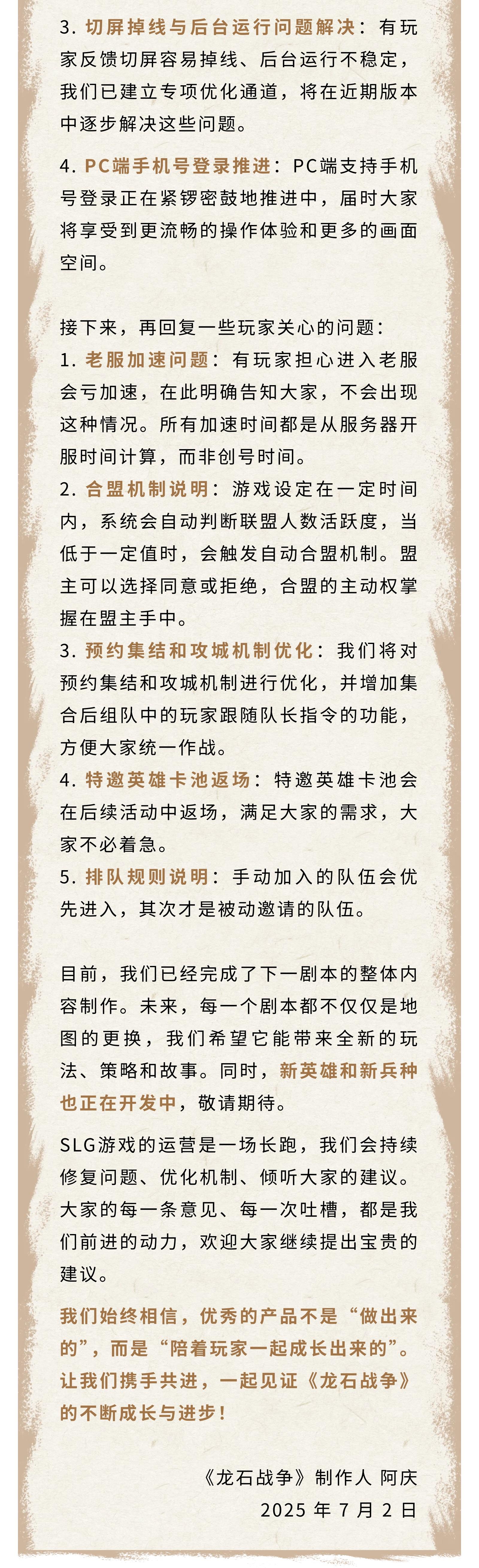 3. 切屏掉线与后台运行问题解决：有玩家反馈切屏容易掉线、后台运行不稳定，我们已建立专项优化通道，将在近期版本中逐步解决这些问题。

4. PC端手机号登录推进：PC端支持手机号登录正在紧锣密鼓地推进中，届时大家将享受到更流畅的操作体验和更多的画面空间。

接下来，再回复一些玩家关心的问题：
1. 老服加速问题：有玩家担心进入老服会亏加速，在此明确告知大家，不会出现这种情况。所有加速时间都是从服务器开服时间计算，而非创号时间。
2. 合盟机制说明：游戏设定在一定时间内，系统会自动判断联盟人数活跃度，当低于一定值时，会触发自动合盟机制。盟主可以选择同意或拒绝，合盟的主动权掌握在盟主手中。
3. 预约集结和攻城机制优化：我们将对预约集结和攻城机制进行优化，并增加集合后组队中的玩家跟随队长指令的功能，方便大家统一作战。
4. 特邀英雄卡池返场：特邀英雄卡池会在后续活动中返场，满足大家的需求，大家不必着急。
5. 排队规则说明：手动加入的队伍会优先进入，其次才是被动邀请的队伍。

目前，我们已经完成了下一剧本的整体内容制作。未来，每一个剧本都不仅仅是地图的更换，我们希望它能带来全新的玩法、策略和故事。同时，新英雄和新兵种也正在开发中，敬请期待。

SLG游戏的运营是一场长跑，我们会持续修复问题、优化机制、倾听大家的建议。大家的每一条意见、每一次吐槽，都是我们前进的动力，欢迎大家继续提出宝贵的建议。

我们始终相信，优秀的产品不是“做出来的”，而是“陪着玩家一起成长出来的”。让我们携手共进，一起见证《龙石战争》的不断成长与进步！

《龙石战争》制作人 阿庆
2025 年 7 月 2 日